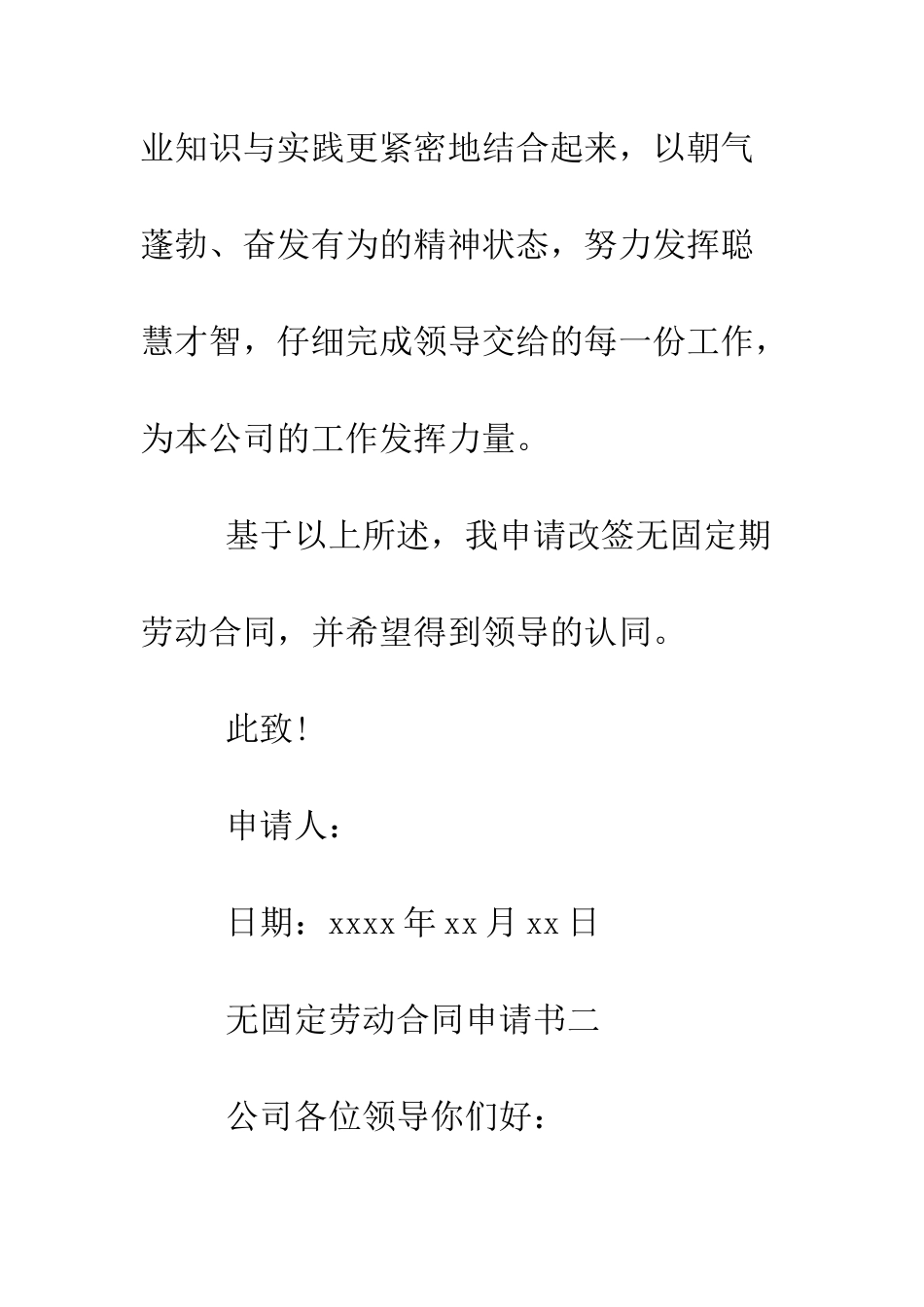 业知识与实践更紧密地结合起来，以朝气蓬勃、奋发有为的精神状态，努力发挥聪慧才智，仔细完成领导交给的每一份工作，为本公司的工作发挥力量。

基于以上所述，我申请改签无固定期劳动合同，并希望得到领导的认同。

此致!

申请人：

日期：xxxx 年 xx 月 xx 日

无固定劳动合同申请书二

公司各位领导你们好：